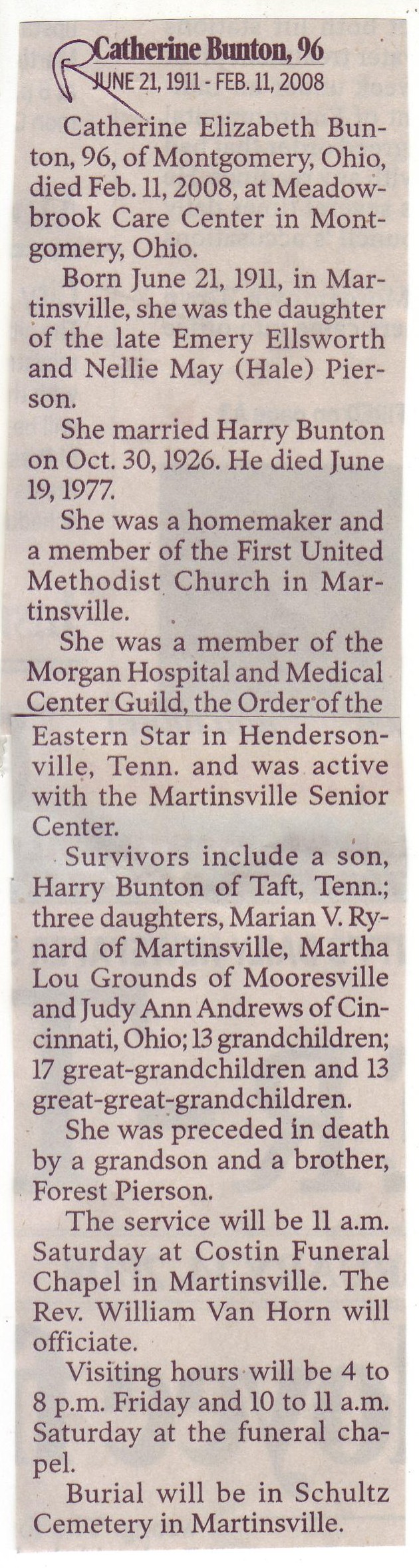 Catherine Bunton, 96
JUNE 21, 1911 - FEB. 11, 2008

Catherine Elizabeth Bunton, 96, of Montgomery, Ohio, died Feb. 11, 2008, at Meadowbrook Care Center in Montgomery, Ohio.

Born June 21, 1911, in Martinsville, she was the daughter of the late Emery Ellsworth and Nellie May (Hale) Pierson.

She married Harry Bunton on Oct. 30, 1926. He died June 19, 1977.

She was a homemaker and a member of the First United Methodist Church in Martinsville.

She was a member of the Morgan Hospital and Medical Center Guild, the Order of the Eastern Star in Hendersonville, Tenn. and was active with the Martinsville Senior Center.

Survivors include a son, Harry Bunton of Taft, Tenn.; three daughters, Marian V. Rynard of Martinsville, Martha Lou Grounds of Mooresville and Judy Ann Andrews of Cincinnati, Ohio; 13 grandchildren; 17 great-grandchildren and 13 great-great-grandchildren.

She was preceded in death by a grandson and a brother, Forest Pierson.

The service will be 11 a.m. Saturday at Costin Funeral Chapel in Martinsville. The Rev. William Van Horn will officiate.

Visiting hours will be 4 to 8 p.m. Friday and 10 to 11 a.m. Saturday at the funeral chapel.

Burial will be in Schultz Cemetery in Martinsville.